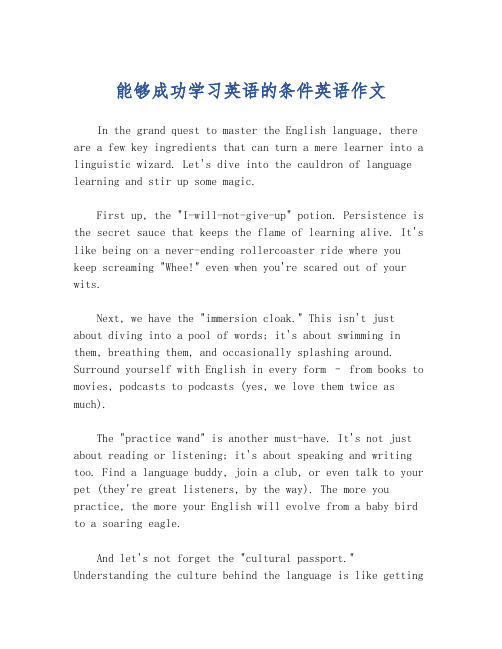 能够成功学习英语的条件英语作文

In the grand quest to master the English language, there are a few key ingredients that can turn a mere learner into a linguistic wizard. Let's dive into the cauldron of language learning and stir up some magic.

First up, the "I-will-not-give-up" potion. Persistence is the secret sauce that keeps the flame of learning alive. It's like being on a never-ending rollercoaster ride where you keep screaming "Whee!" even when you're scared out of your wits.

Next, we have the "immersion cloak." This isn't just about diving into a pool of words; it's about swimming in them, breathing them, and occasionally splashing around. Surround yourself with English in every form - from books to movies, podcasts to podcasts (yes, we love them twice as much).

The "practice wand" is another must-have. It's not just about reading or listening; it's about speaking and writing too. Find a language buddy, join a club, or even talk to your pet (they're great listeners, by the way). The more you practice, the more your English will evolve from a baby bird to a soaring eagle.

And let's not forget the "cultural passport." Understanding the culture behind the language is like getting